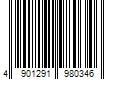 4 901291 980346